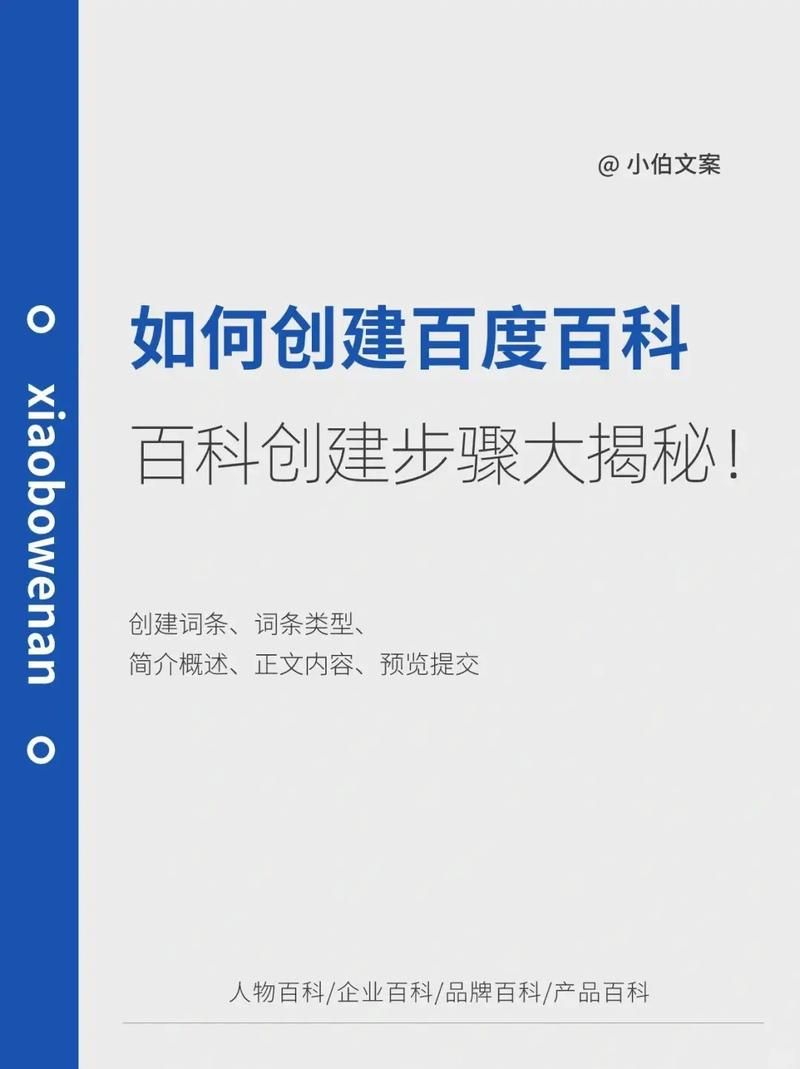 xiaobowenan

@ 小伯文案

如何创建百度百科

百科创建步骤大揭秘！

创建词条、词条类型、
简介概述、正文内容、预览提交

人物百科/企业百科/品牌百科/产品百科